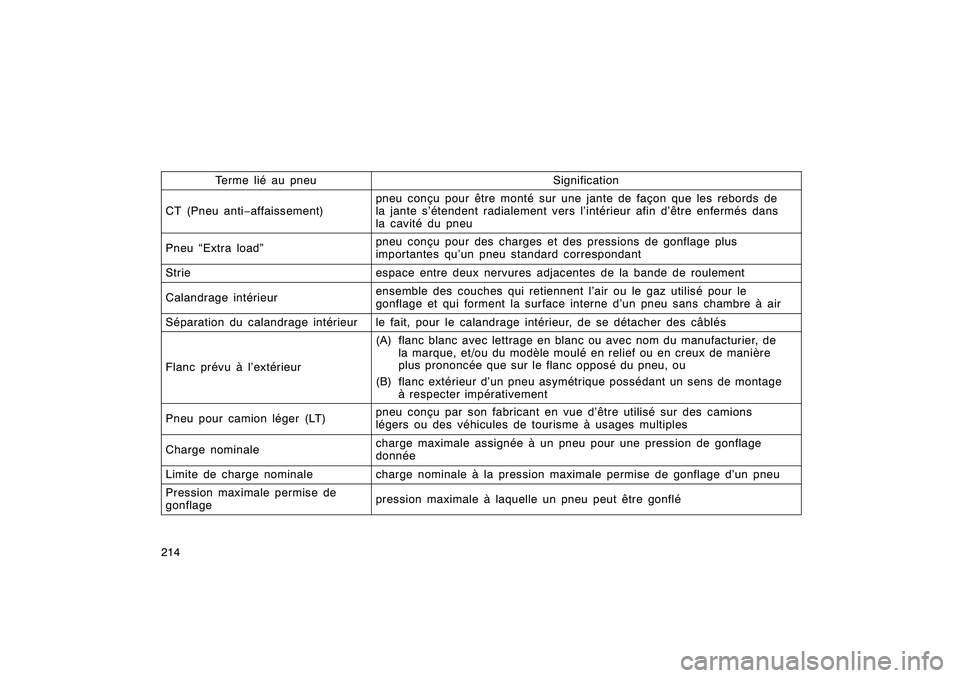 | Terme lié au pneu | Signification |
|---|---|
| CT (Pneu anti−affaissement) | pneu conçu pour être monté sur une jante de façon que les rebords de la jante s'étendent radialement vers l'intérieur afin d'être enfermés dans la cavité du pneu |
| Pneu "Extra load" | pneu conçu pour des charges et des pressions de gonflage plus importantes qu'un pneu standard correspondant |
| Strie | espace entre deux nervures adjacentes de la bande de roulement |
| Calandrage intérieur | ensemble des couches qui retiennent l'air ou le gaz utilisé pour le gonflage et qui forment la surface interne d'un pneu sans chambre à air |
| Séparation du calandrage intérieur | le fait, pour le calandrage intérieur, de se détacher des câblés |
| Flanc prévu à l'extérieur | (A) flanc blanc avec lettrage en blanc ou avec nom du manufacturier, de la marque, et/ou du modèle moulé en relief ou en creux de manière plus prononcée que sur le flanc opposé du pneu, ou (B) flanc extérieur d'un pneu asymétrique possédant un sens de montage à respecter impérativement |
| Pneu pour camion léger (LT) | pneu conçu par son fabricant en vue d'être utilisé sur des camions légers ou des véhicules de tourisme à usages multiples |
| Charge nominale | charge maximale assignée à un pneu pour une pression de gonflage donnée |
| Limite de charge nominale | charge nominale à la pression maximale permise de gonflage d'un pneu |
| Pression maximale permise de gonflage | pression maximale à laquelle un pneu peut être gonflé |

214

carmanualsonline.info